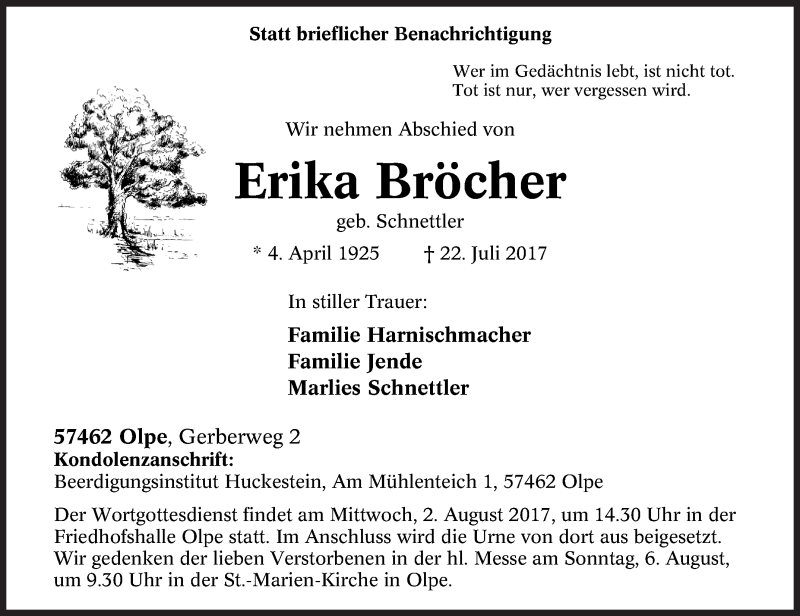 Statt brieflicher Benachrichtigung

Wer im Gedächtnis lebt, ist nicht tot.
Tot ist nur, wer vergessen wird.

Wir nehmen Abschied von

Erika Bröcher

geb. Schnettler

* 4. April 1925 † 22. Juli 2017

In stiller Trauer:

Familie Harnischmacher
Familie Jende
Marlies Schnettler

57462 Olpe, Gerberweg 2
Kondolenzanschrift:
Beerdigungsinstitut Huckestein, Am Mühlenteich 1, 57462 Olpe

Der Wortgottesdienst findet am Mittwoch, 2. August 2017, um 14.30 Uhr in der Friedhofshalle Olpe statt. Im Anschluss wird die Urne von dort aus beigesetzt. Wir gedenken der lieben Verstorbenen in der hl. Messe am Sonntag, 6. August, um 9.30 Uhr in der St.-Marien-Kirche in Olpe.